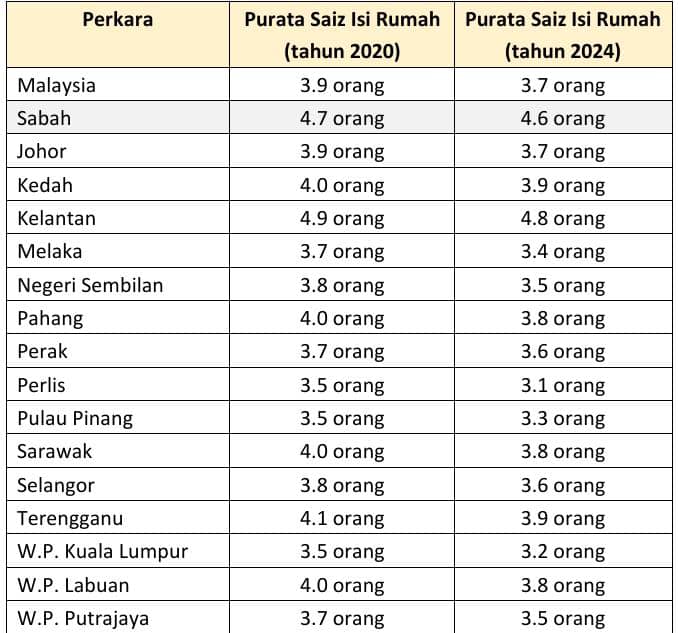 | Perkara | Purata Saiz Isi Rumah (tahun 2020) | Purata Saiz Isi Rumah (tahun 2024) |
|---|---|---|
| Malaysia | 3.9 orang | 3.7 orang |
| Sabah | 4.7 orang | 4.6 orang |
| Johor | 3.9 orang | 3.7 orang |
| Kedah | 4.0 orang | 3.9 orang |
| Kelantan | 4.9 orang | 4.8 orang |
| Melaka | 3.7 orang | 3.4 orang |
| Negeri Sembilan | 3.8 orang | 3.5 orang |
| Pahang | 4.0 orang | 3.8 orang |
| Perak | 3.7 orang | 3.6 orang |
| Perlis | 3.5 orang | 3.1 orang |
| Pulau Pinang | 3.5 orang | 3.3 orang |
| Sarawak | 4.0 orang | 3.8 orang |
| Selangor | 3.8 orang | 3.6 orang |
| Terengganu | 4.1 orang | 3.9 orang |
| W.P. Kuala Lumpur | 3.5 orang | 3.2 orang |
| W.P. Labuan | 4.0 orang | 3.8 orang |
| W.P. Putrajaya | 3.7 orang | 3.5 orang |